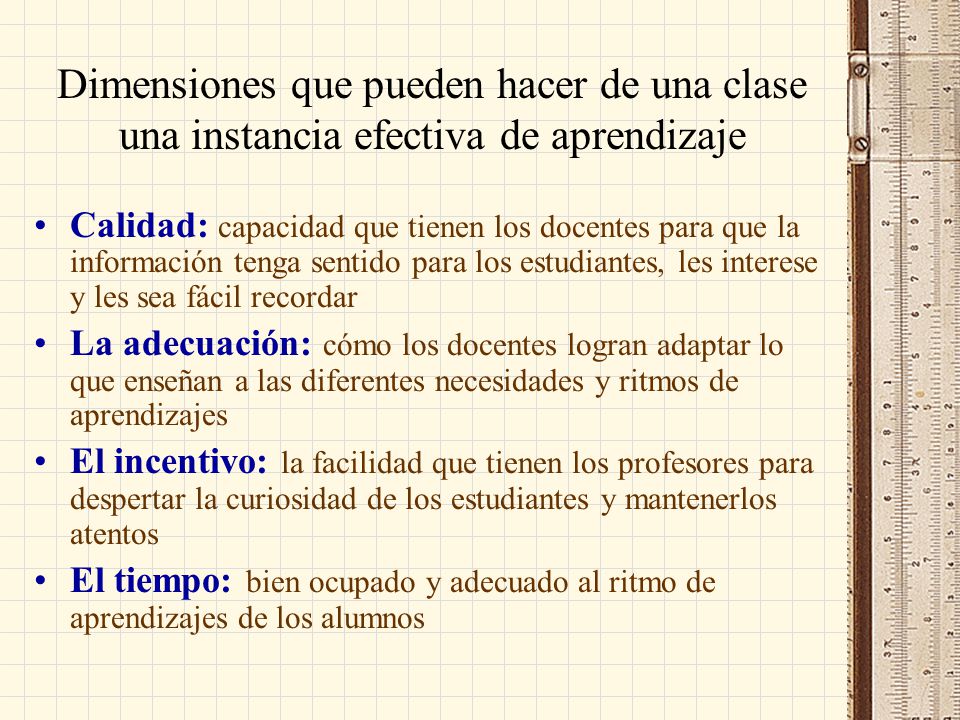 Dimensiones que pueden hacer de una clase una instancia efectiva de aprendizaje

• Calidad: capacidad que tienen los docentes para que la información tenga sentido para los estudiantes, les interese y les sea fácil recordar
• La adecuación: cómo los docentes logran adaptar lo que enseñan a las diferentes necesidades y ritmos de aprendizajes
• El incentivo: la facilidad que tienen los profesores para despertar la curiosidad de los estudiantes y mantenerlos atentos
• El tiempo: bien ocupado y adecuado al ritmo de aprendizajes de los alumnos